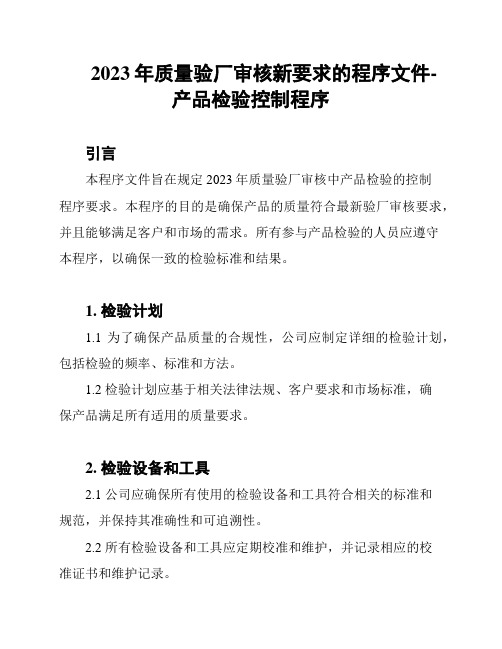 2023 年质量验厂审核新要求的程序文件-产品检验控制程序

引言

本程序文件旨在规定 2023 年质量验厂审核中产品检验的控制程序要求。本程序的目的是确保产品的质量符合最新验厂审核要求，并且能够满足客户和市场的需求。所有参与产品检验的人员应遵守本程序，以确保一致的检验标准和结果。

1. 检验计划

1.1 为了确保产品质量的合规性，公司应制定详细的检验计划，包括检验的频率、标准和方法。

1.2 检验计划应基于相关法律法规、客户要求和市场标准，确保产品满足所有适用的质量要求。

2. 检验设备和工具

2.1 公司应确保所有使用的检验设备和工具符合相关的标准和规范，并保持其准确性和可追溯性。

2.2 所有检验设备和工具应定期校准和维护，并记录相应的校准证书和维护记录。